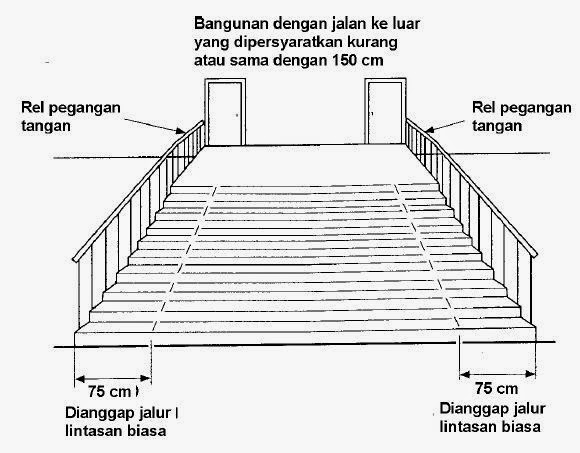 Bangunan dengan jalan ke luar yang dipersyaratkan kurang atau sama dengan 150 cm

Rel pegangan tangan

Rel pegangan tangan

75 cm

Dianggap jalur lintasan biasa

75 cm

Dianggap jalur lintasan biasa